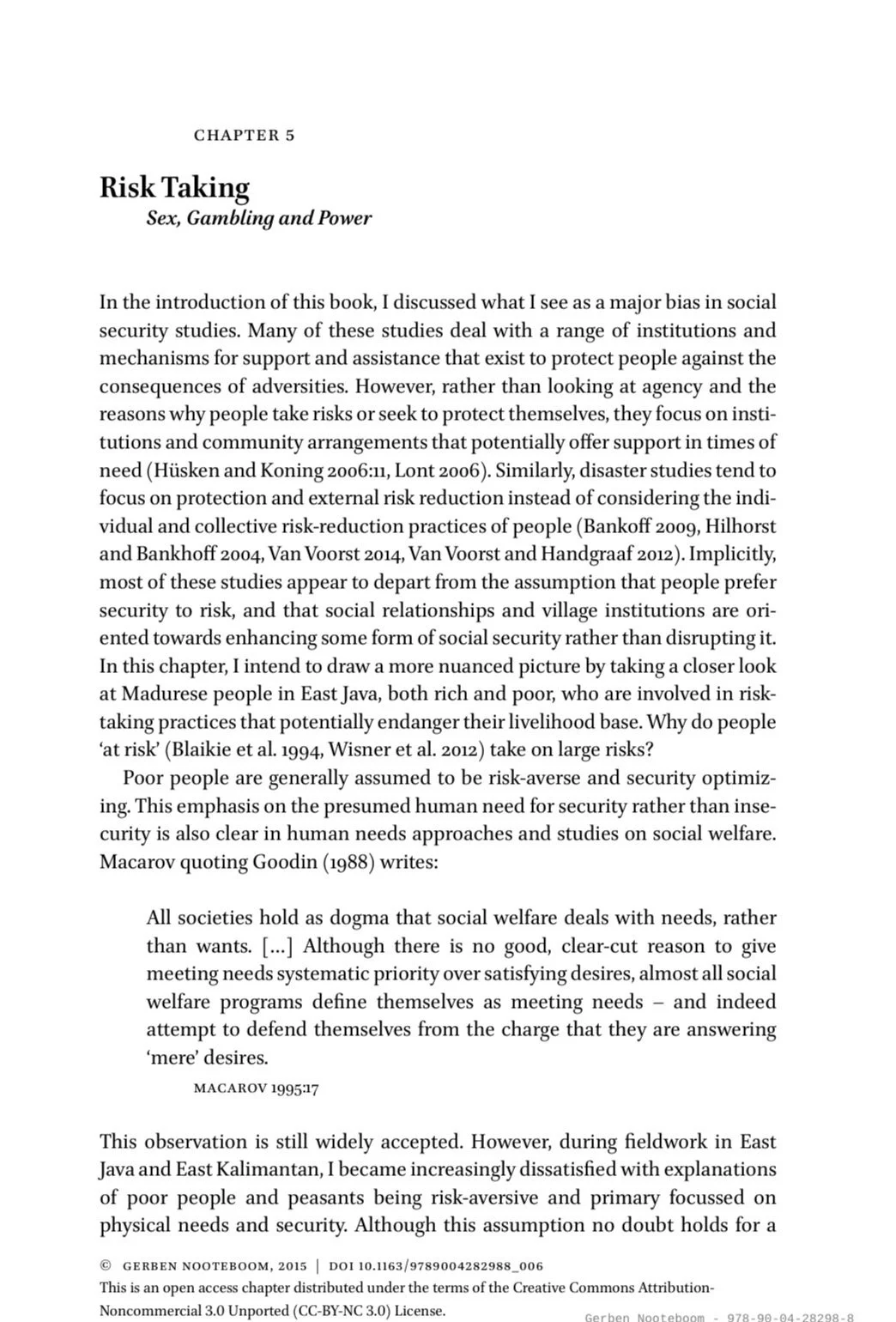 CHAPTER 5

Risk Taking
Sex, Gambling and Power

In the introduction of this book, I discussed what I see as a major bias in social security studies. Many of these studies deal with a range of institutions and mechanisms for support and assistance that exist to protect people against the consequences of adversities. However, rather than looking at agency and the reasons why people take risks or seek to protect themselves, they focus on institutions and community arrangements that potentially offer support in times of need (Hüsken and Koning 2006:11, Lont 2006). Similarly, disaster studies tend to focus on protection and external risk reduction instead of considering the individual and collective risk-reduction practices of people (Bankoff 2009, Hilhorst and Bankhoff 2004, Van Voorst 2014, Van Voorst and Handgraaf 2012). Implicitly, most of these studies appear to depart from the assumption that people prefer security to risk, and that social relationships and village institutions are oriented towards enhancing some form of social security rather than disrupting it. In this chapter, I intend to draw a more nuanced picture by taking a closer look at Madurese people in East Java, both rich and poor, who are involved in risk-taking practices that potentially endanger their livelihood base. Why do people 'at risk' (Blaikie et al. 1994, Wisner et al. 2012) take on large risks?

Poor people are generally assumed to be risk-averse and security optimizing. This emphasis on the presumed human need for security rather than insecurity is also clear in human needs approaches and studies on social welfare. Macarov quoting Goodin (1988) writes:

All societies hold as dogma that social welfare deals with needs, rather than wants. [...] Although there is no good, clear-cut reason to give meeting needs systematic priority over satisfying desires, almost all social welfare programs define themselves as meeting needs – and indeed attempt to defend themselves from the charge that they are answering 'mere' desires.

MACAROV 1995:17

This observation is still widely accepted. However, during fieldwork in East Java and East Kalimantan, I became increasingly dissatisfied with explanations of poor people and peasants being risk-aversive and primary focussed on physical needs and security. Although this assumption no doubt holds for a

© GERBEN NOOTEBOOM, 2015 | DOI 10.1163/9789004282988_006
This is an open access chapter distributed under the terms of the Creative Commons Attribution-Noncommercial 3.0 Unported (CC-BY-NC 3.0) License.

Gerben Nooteboom - 978-90-04-28298-8